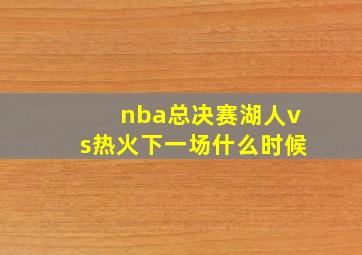 nba总决赛湖人vs热火下一场什么时候